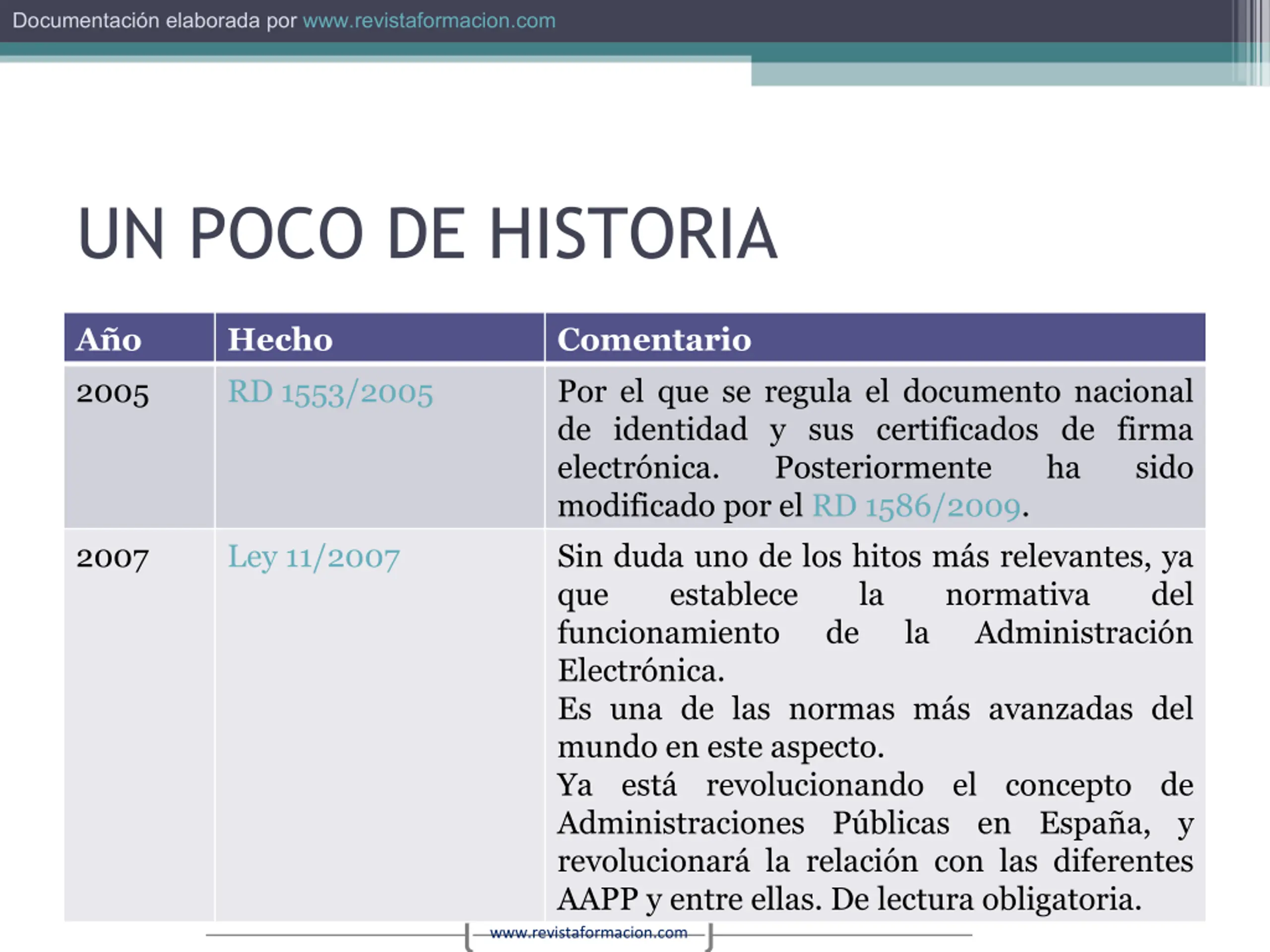 Documentación elaborada por www.revistaformacion.com

UN POCO DE HISTORIA

| Año | Hecho | Comentario |
|---|---|---|
| 2005 | RD 1553/2005 | Por el que se regula el documento nacional de identidad y sus certificados de firma electrónica. Posteriormente ha sido modificado por el RD 1586/2009. |
| 2007 | Ley 11/2007 | Sin duda uno de los hitos más relevantes, ya que establece la normativa del funcionamiento de la Administración Electrónica. Es una de las normas más avanzadas del mundo en este aspecto. Ya está revolucionando el concepto de Administraciones Públicas en España, y revolucionará la relación con las diferentes AAPP y entre ellas. De lectura obligatoria. |

www.revistaformacion.com